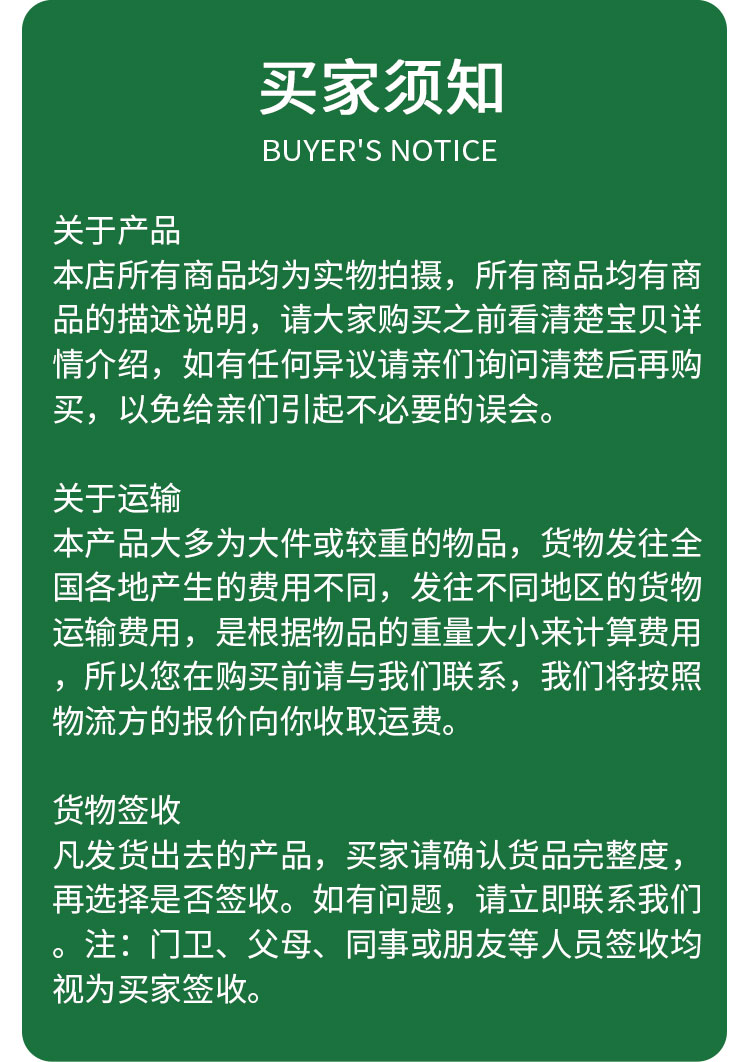 买家须知
BUYER'S NOTICE

关于产品
本店所有商品均为实物拍摄，所有商品均有商品的描述说明，请大家购买之前看清楚宝贝详情介绍，如有任何异议请亲们询问清楚后再购买，以免给亲们引起不必要的误会。

关于运输
本产品大多为大件或较重的物品，货物发往全国各地产生的费用不同，发往不同地区的货物运输费用，是根据物品的重量大小来计算费用，所以您在购买前请与我们联系，我们将按照物流方的报价向你收取运费。

货物签收
凡发货出去的产品，买家请确认货品完整度，再选择是否签收。如有问题，请立即联系我们。注：门卫、父母、同事或朋友等人员签收均视为买家签收。